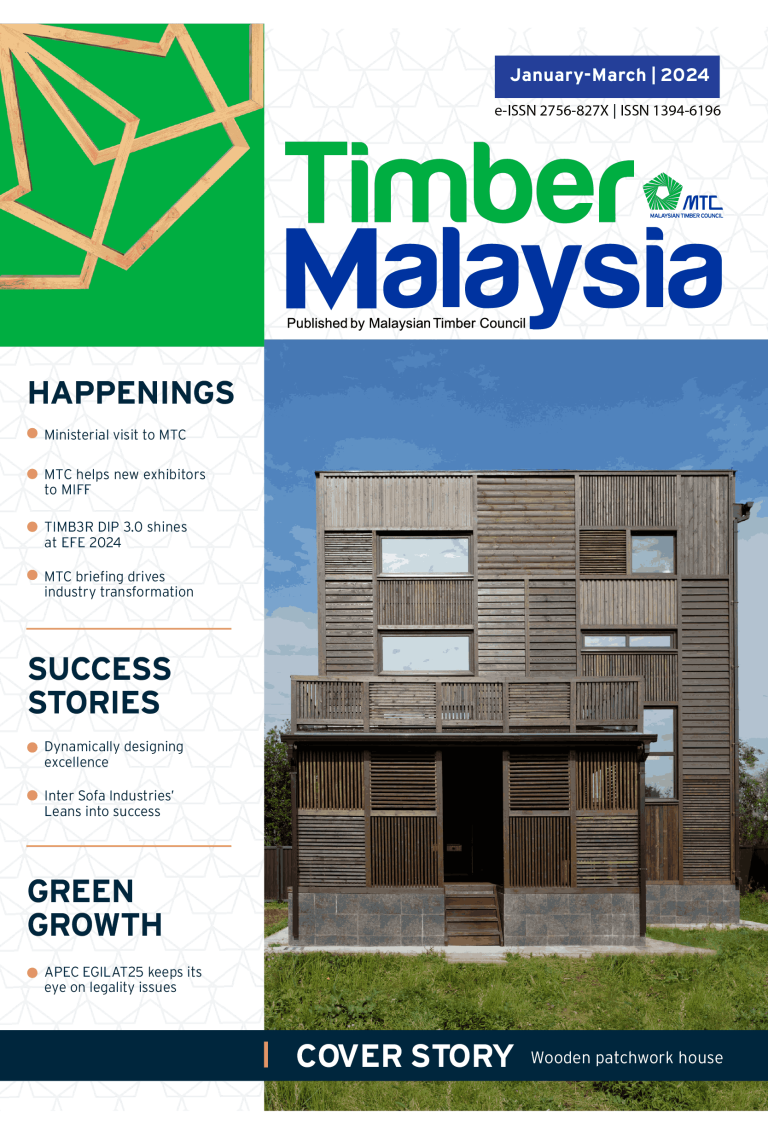 January-March | 2024

e-ISSN 2756-827X | ISSN 1394-6196

Timber Malaysia

MTC
MALAYSIAN TIMBER COUNCIL

Published by Malaysian Timber Council

HAPPENINGS

• Ministerial visit to MTC

• MTC helps new exhibitors to MIFF

• TIMB3R DIP 3.0 shines at EFE 2024

• MTC briefing drives industry transformation

SUCCESS STORIES

• Dynamically designing excellence

• Inter Sofa Industries' Leans into success

GREEN GROWTH

• APEC EGILAT25 keeps its eye on legality issues

COVER STORY Wooden patchwork house